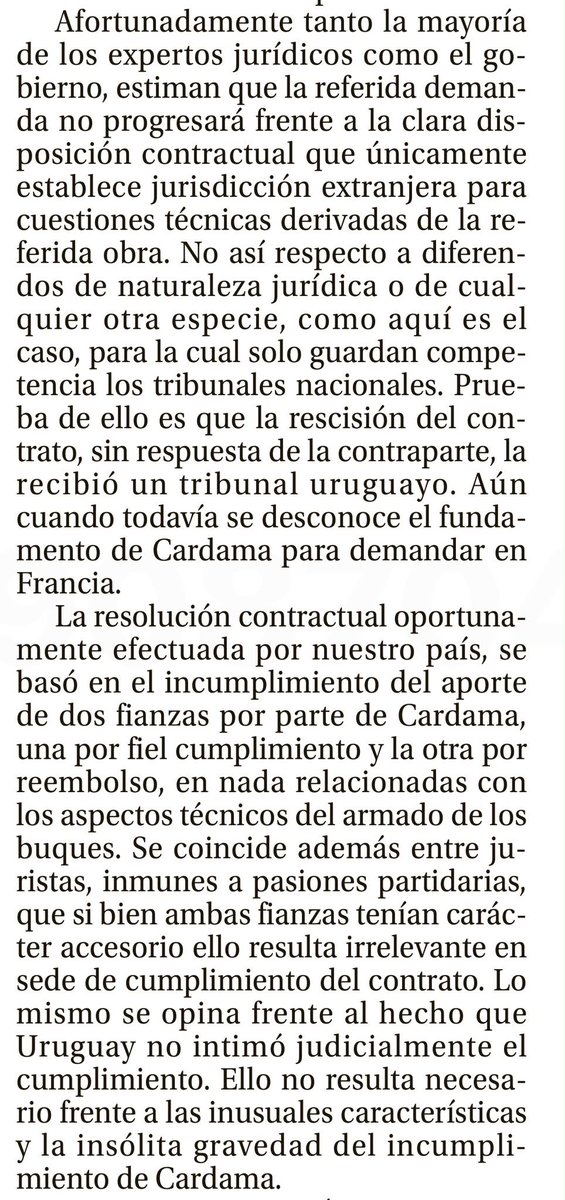 Afortunadamente tanto la mayoría de los expertos jurídicos como el gobierno, estiman que la referida demanda no progresará frente a la clara disposición contractual que únicamente establece jurisdicción extranjera para cuestiones técnicas derivadas de la referida obra. No así respecto a diferendos de naturaleza jurídica o de cualquier otra especie, como aquí es el caso, para la cual solo guardan competencia los tribunales nacionales. Prueba de ello es que la rescisión del contrato, sin respuesta de la contraparte, la recibió un tribunal uruguayo. Aún cuando todavía se desconoce el fundamento de Cardama para demandar en Francia.

La resolución contractual oportunamente efectuada por nuestro país, se basó en el incumplimiento del aporte de dos fianzas por parte de Cardama, una por fiel cumplimiento y la otra por reembolso, en nada relacionadas con los aspectos técnicos del armado de los buques. Se coincide además entre juristas, inmunes a pasiones partidarias, que si bien ambas fianzas tenían carácter accesorio ello resulta irrelevante en sede de cumplimiento del contrato. Lo mismo se opina frente al hecho que Uruguay no intimó judicialmente el cumplimiento. Ello no resulta necesario frente a las inusuales características y la insólita gravedad del incumplimiento de Cardama.